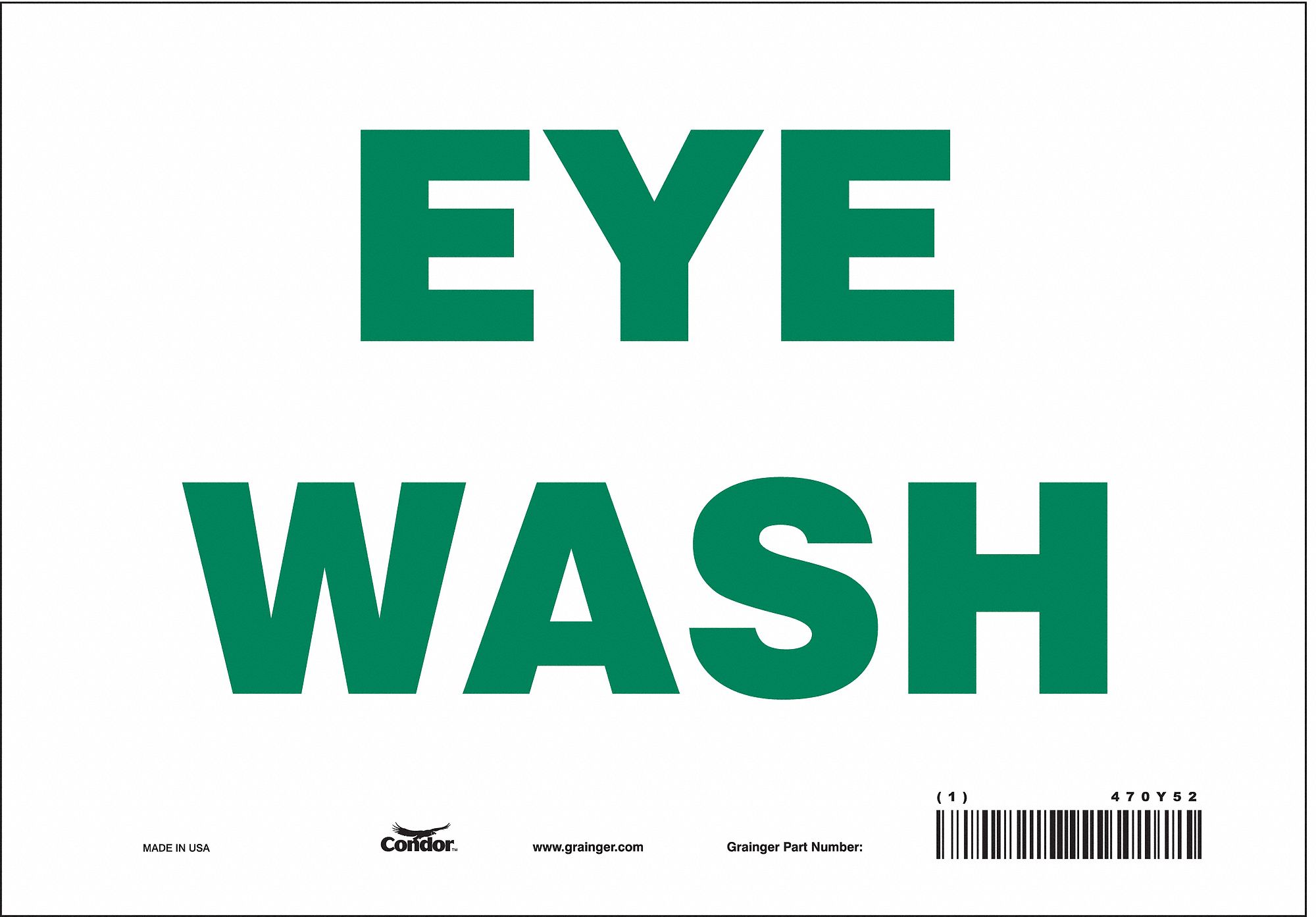 EYE
WASH

MADE IN USA

Condor™

www.grainger.com

Grainger Part Number:

(1) 470Y52